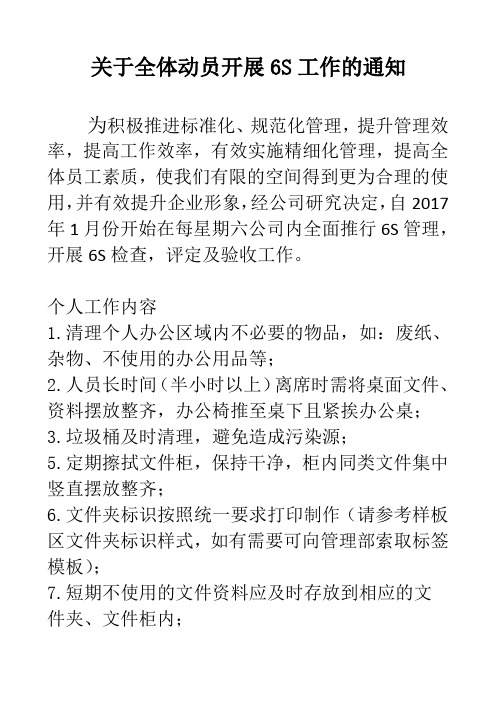 关于全体动员开展 6S 工作的通知

为积极推进标准化、规范化管理，提升管理效率，提高工作效率，有效实施精细化管理，提高全体员工素质，使我们有限的空间得到更为合理的使用，并有效提升企业形象，经公司研究决定，自 2017 年 1 月份开始在每星期六公司内全面推行 6S 管理，开展 6S 检查，评定及验收工作。

个人工作内容
1. 清理个人办公区域内不必要的物品，如：废纸、杂物、不使用的办公用品等；
2. 人员长时间（半小时以上）离席时需将桌面文件、资料摆放整齐，办公椅推至桌下且紧挨办公桌；
3. 垃圾桶及时清理，避免造成污染源；
5. 定期擦拭文件柜，保持干净，柜内同类文件集中竖直摆放整齐；
6. 文件夹标识按照统一要求打印制作（请参考样板区文件夹标识样式，如有需要可向管理部索取标签模板）；
7. 短期不使用的文件资料应及时存放到相应的文件夹、文件柜内；